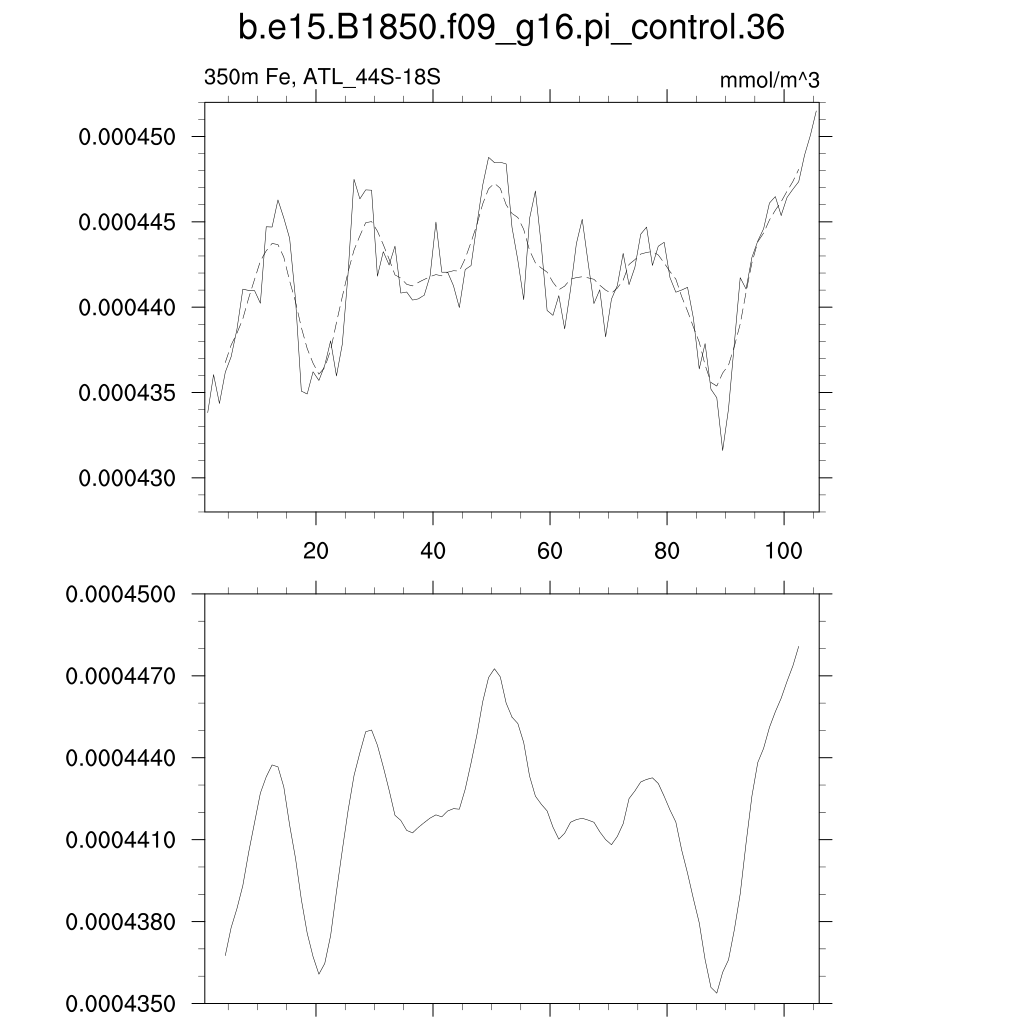 b.e15.B1850.f09_g16.pi_control.36

350m Fe, ATL_44S-18S

mmol/m^3

0.000450
0.000445
0.000440
0.000435
0.000430

20 40 60 80 100

0.0004500
0.0004470
0.0004440
0.0004410
0.0004380
0.0004350